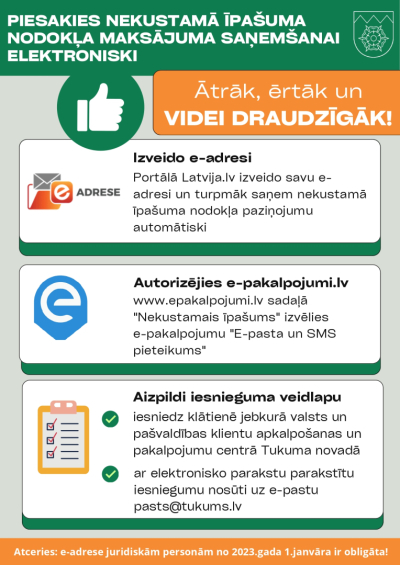 PIESAKIES NEKUSTAMĀ ĪPAŠUMA NODOKĻA MAKSĀJUMA SAŅEMŠANAI ELEKTRONISKI

Ātrāk, ērtāk un
VIDEI DRAUDZĪGĀK!

ADRESE

Izveido e-adresi
Portālā Latvija.lv izveido savu e-adresi un turpmāk saņem nekustamā īpašuma nodokļa paziņojumu automātiski

Autorizējies e-pakalpojumi.lv
www.epakalpojumi.lv sadaļā "Nekustamais īpašums" izvēlies e-pakalpojumu "E-pasta un SMS pieteikums"

Aizpildi iesnieguma veidlapu
iesniedz klātienē jebkurā valsts un pašvaldības klientu apkalpošanas un pakalpojumu centrā Tukuma novadā

ar elektronisko parakstu parakstītu iesniegumu nosūti uz e-pastu pasts@tukums.lv

Atceries: e-adrese juridiskām personām no 2023.gada 1.janvāra ir obligāta!